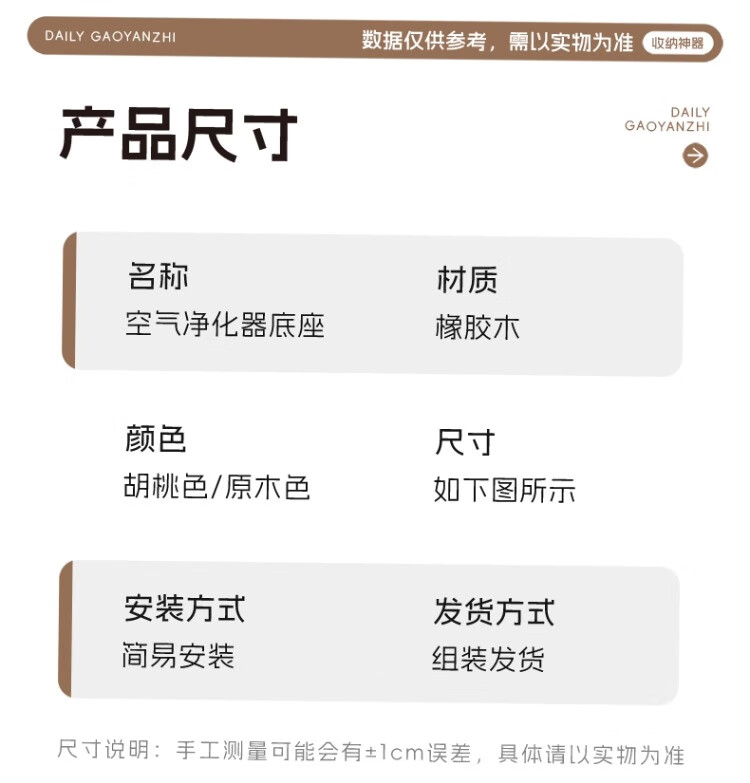 DAILY GAOYANZHI 数据仅供参考，需以实物为准 收纳神器

产品尺寸

DAILY
GAOYANZHI

名称
空气净化器底座

材质
橡胶木

颜色
胡桃色/原木色

尺寸
如下图所示

安装方式
简易安装

发货方式
组装发货

尺寸说明：手工测量可能会有±1cm误差，具体请以实物为准